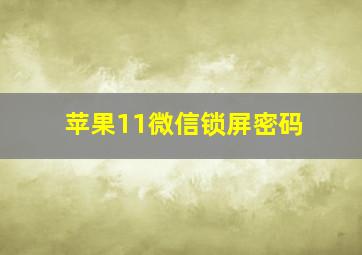 苹果11微信锁屏密码